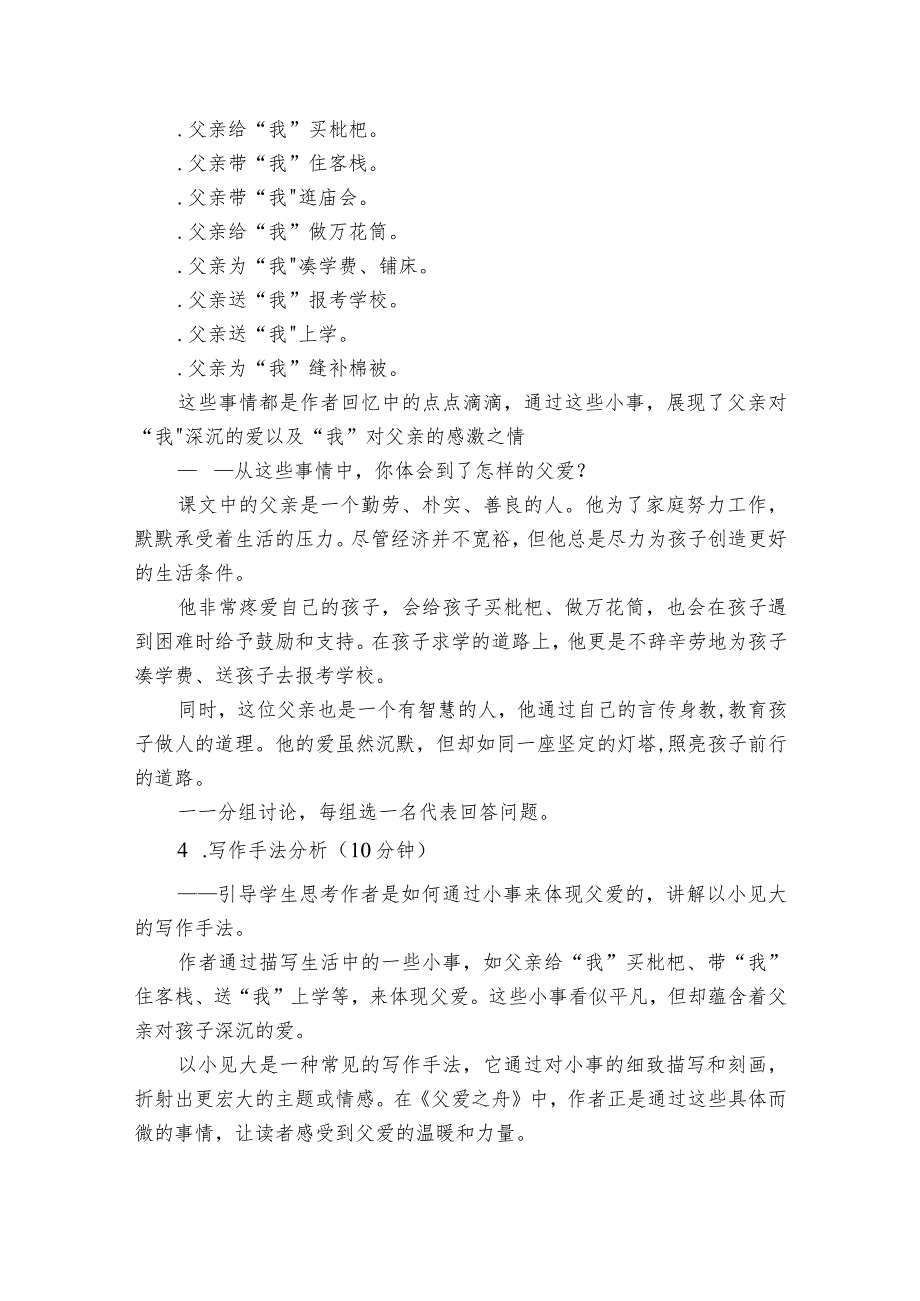 .父亲给“我”买枇杷。
.父亲带“我”住客栈。
.父亲带“我"逛庙会。
.父亲给“我”做万花筒。
.父亲为“我"凑学费、铺床。
.父亲送“我”报考学校。
.父亲送“我"上学。
.父亲为“我”缝补棉被。
这些事情都是作者回忆中的点点滴滴，通过这些小事，展现了父亲对“我"深沉的爱以及“我”对父亲的感激之情
— —从这些事情中，你体会到了怎样的父爱?
课文中的父亲是一个勤劳、朴实、善良的人。他为了家庭努力工作，默默承受着生活的压力。尽管经济并不宽裕，但他总是尽力为孩子创造更好的生活条件。
他非常疼爱自己的孩子，会给孩子买枇杷、做万花筒，也会在孩子遇到困难时给予鼓励和支持。在孩子求学的道路上，他更是不辞辛劳地为孩子凑学费、送孩子去报考学校。
同时，这位父亲也是一个有智慧的人，他通过自己的言传身教，教育孩子做人的道理。他的爱虽然沉默，但却如同一座坚定的灯塔，照亮孩子前行的道路。
一一分组讨论，每组选一名代表回答问题。
4 .写作手法分析（10分钟）
——引导学生思考作者是如何通过小事来体现父爱的，讲解以小见大的写作手法。
作者通过描写生活中的一些小事，如父亲给“我”买枇杷、带“我”住客栈、送“我”上学等，来体现父爱。这些小事看似平凡，但却蕴含着父亲对孩子深沉的爱。
以小见大是一种常见的写作手法，它通过对小事的细致描写和刻画，折射出更宏大的主题或情感。在《父爱之舟》中，作者正是通过这些具体而微的事情，让读者感受到父爱的温暖和力量。